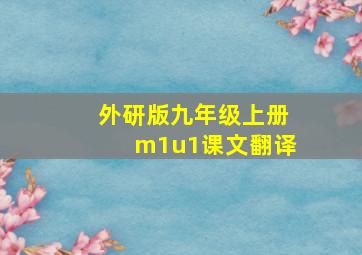 外研版九年级上册
m1u1课文翻译